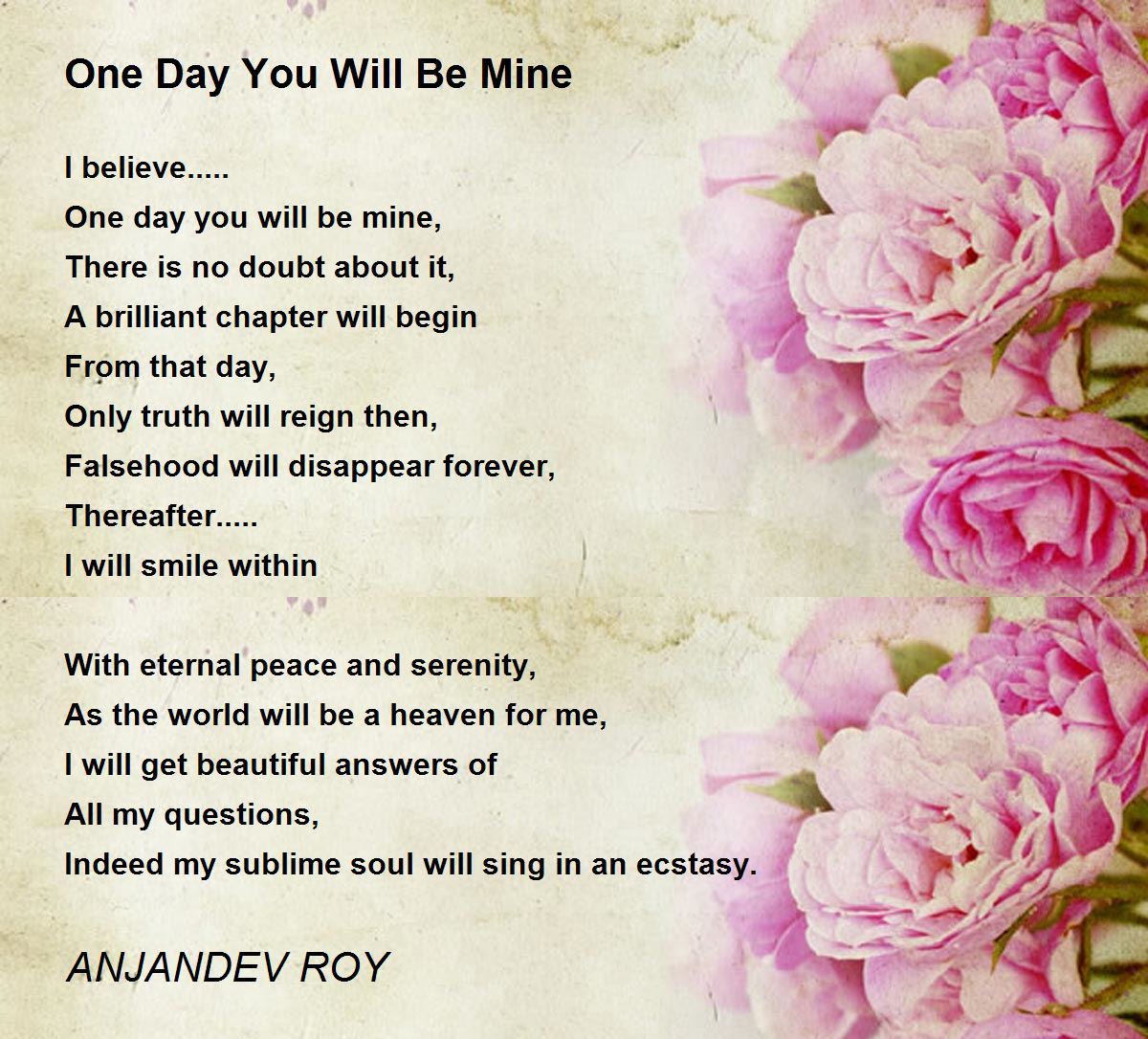 One Day You Will Be Mine

I believe.....
One day you will be mine,
There is no doubt about it,
A brilliant chapter will begin
From that day,
Only truth will reign then,
Falsehood will disappear forever,
Thereafter.....
I will smile within

With eternal peace and serenity,
As the world will be a heaven for me,
I will get beautiful answers of
All my questions,
Indeed my sublime soul will sing in an ecstasy.

ANJANDEV ROY